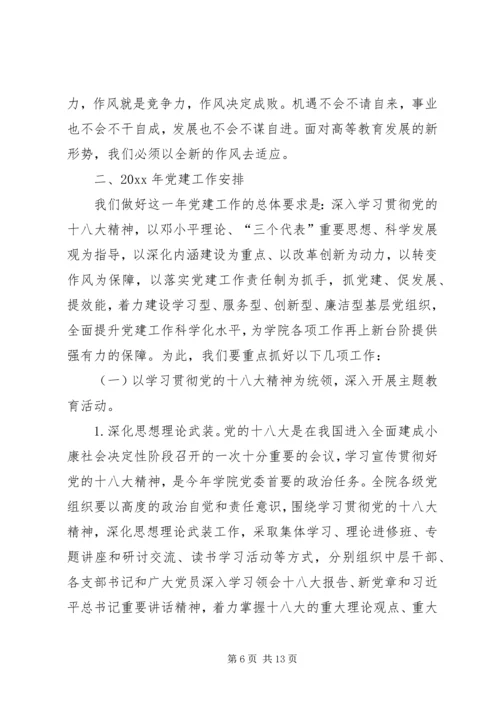 力，作风就是竞争力，作风决定成败。机遇不会不请自来，事业也不会不干自成，发展也不会不谋自进。面对高等教育发展的新形势，我们必须以全新的作风去适应。

二、20xx 年党建工作安排

我们做好这一年党建工作的总体要求是：深入学习贯彻党的十八大精神，以邓小平理论、“三个代表”重要思想、科学发展观为指导，以深化内涵建设为重点、以改革创新为动力，以转变作风为保障，以落实党建工作责任制为抓手，抓党建、促发展、提效能，着力建设学习型、服务型、创新型、廉洁型基层党组织，全面提升党建工作科学化水平，为学院各项工作再上新台阶提供强有力的保障。为此，我们要重点抓好以下几项工作：

（一）以学习贯彻党的十八大精神为统领，深入开展主题教育活动。

1.深化思想理论武装。党的十八大是在我国进入全面建成小康社会决定性阶段召开的一次十分重要的会议，学习宣传贯彻好党的十八大精神，是今年学院党委首要的政治任务。全院各级党组织要以高度的政治自觉和责任意识，围绕学习贯彻党的十八大精神，深化思想理论武装工作，采取集体学习、理论进修班、专题讲座和研讨交流、读书学习活动等方式，分别组织中层干部、各支部书记和广大党员深入学习领会十八大报告、新党章和习近平总书记重要讲话精神，着力掌握十八大的重大理论观点、重大

第 6 页 共 13 页